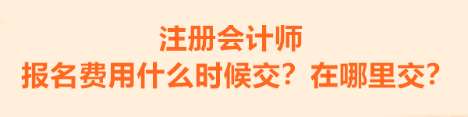 注册会计师
报名费用什么时候交？在哪里交？